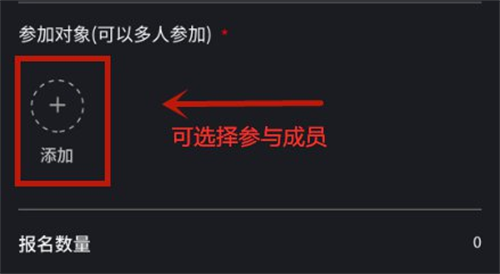 参加对象(可以多人参加) *

+

添加

可选择参与成员

报名数量 0